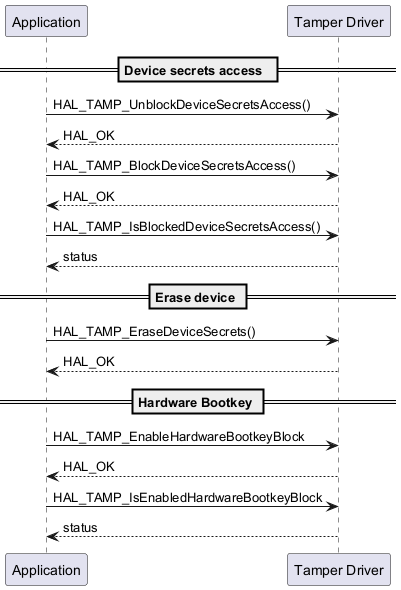 Application

Tamper Driver

Device secrets access

HAL_TAMP_UnblockDeviceSecretsAccess()

HAL_OK

HAL_TAMP_BlockDeviceSecretsAccess()

HAL_OK

HAL_TAMP_IsBlockedDeviceSecretsAccess()

status

Erase device

HAL_TAMP_EraseDeviceSecrets()

HAL_OK

Hardware Bootkey

HAL_TAMP_EnableHardwareBootkeyBlock

HAL_OK

HAL_TAMP_IsEnabledHardwareBootkeyBlock

status

Application

Tamper Driver